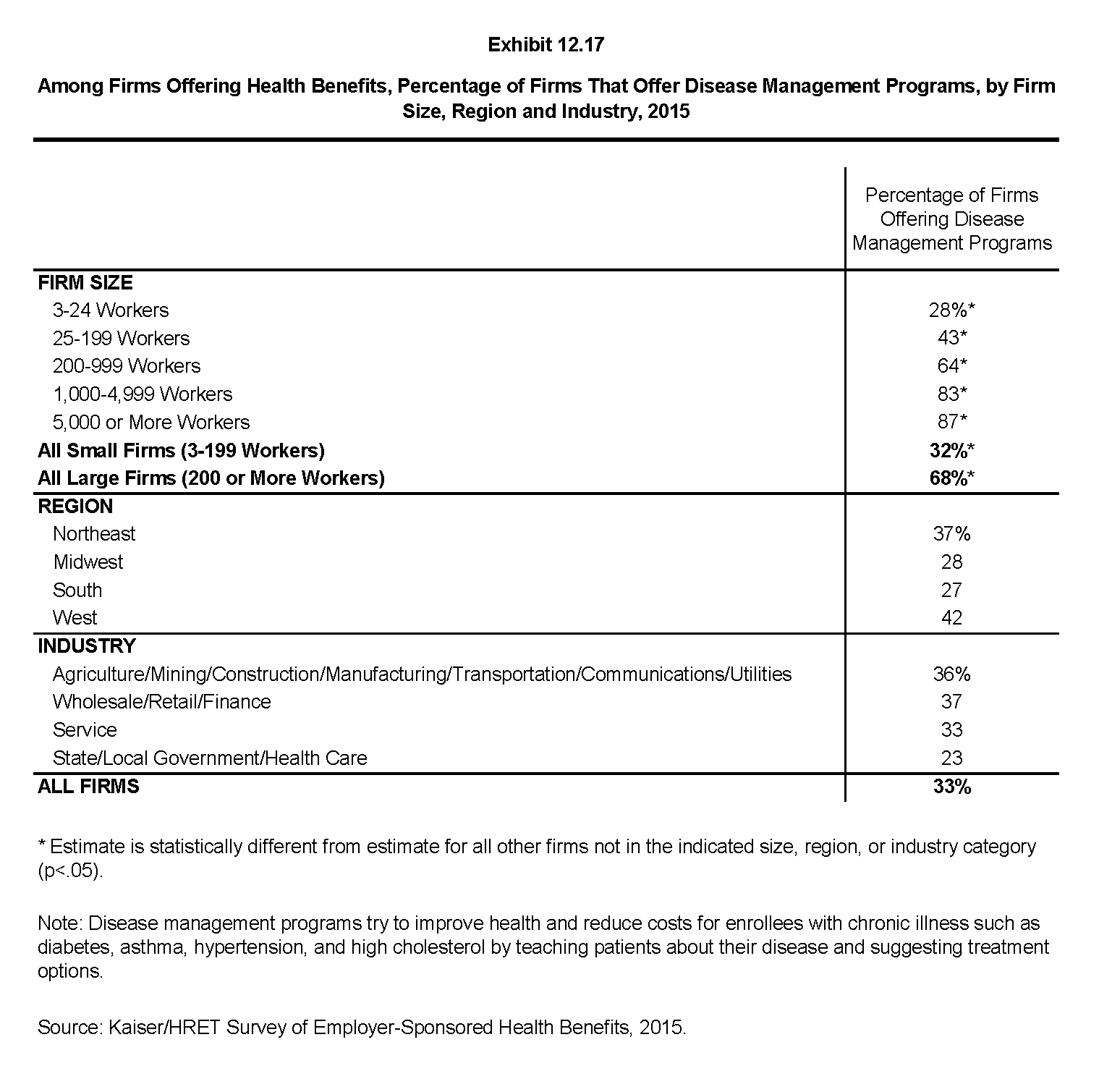 Exhibit 12.17

Among Firms Offering Health Benefits, Percentage of Firms That Offer Disease Management Programs, by Firm Size, Region and Industry, 2015

| | Percentage of Firms Offering Disease Management Programs |
|---|---|
| FIRM SIZE | |
| 3-24 Workers | 28%* |
| 25-199 Workers | 43* |
| 200-999 Workers | 64* |
| 1,000-4,999 Workers | 83* |
| 5,000 or More Workers | 87* |
| All Small Firms (3-199 Workers) | 32%* |
| All Large Firms (200 or More Workers) | 68%* |
| REGION | |
| Northeast | 37% |
| Midwest | 28 |
| South | 27 |
| West | 42 |
| INDUSTRY | |
| Agriculture/Mining/Construction/Manufacturing/Transportation/Communications/Utilities | 36% |
| Wholesale/Retail/Finance | 37 |
| Service | 33 |
| State/Local Government/Health Care | 23 |
| ALL FIRMS | 33% |

* Estimate is statistically different from estimate for all other firms not in the indicated size, region, or industry category (p<.05).

Note: Disease management programs try to improve health and reduce costs for enrollees with chronic illness such as diabetes, asthma, hypertension, and high cholesterol by teaching patients about their disease and suggesting treatment options.

Source: Kaiser/HRET Survey of Employer-Sponsored Health Benefits, 2015.